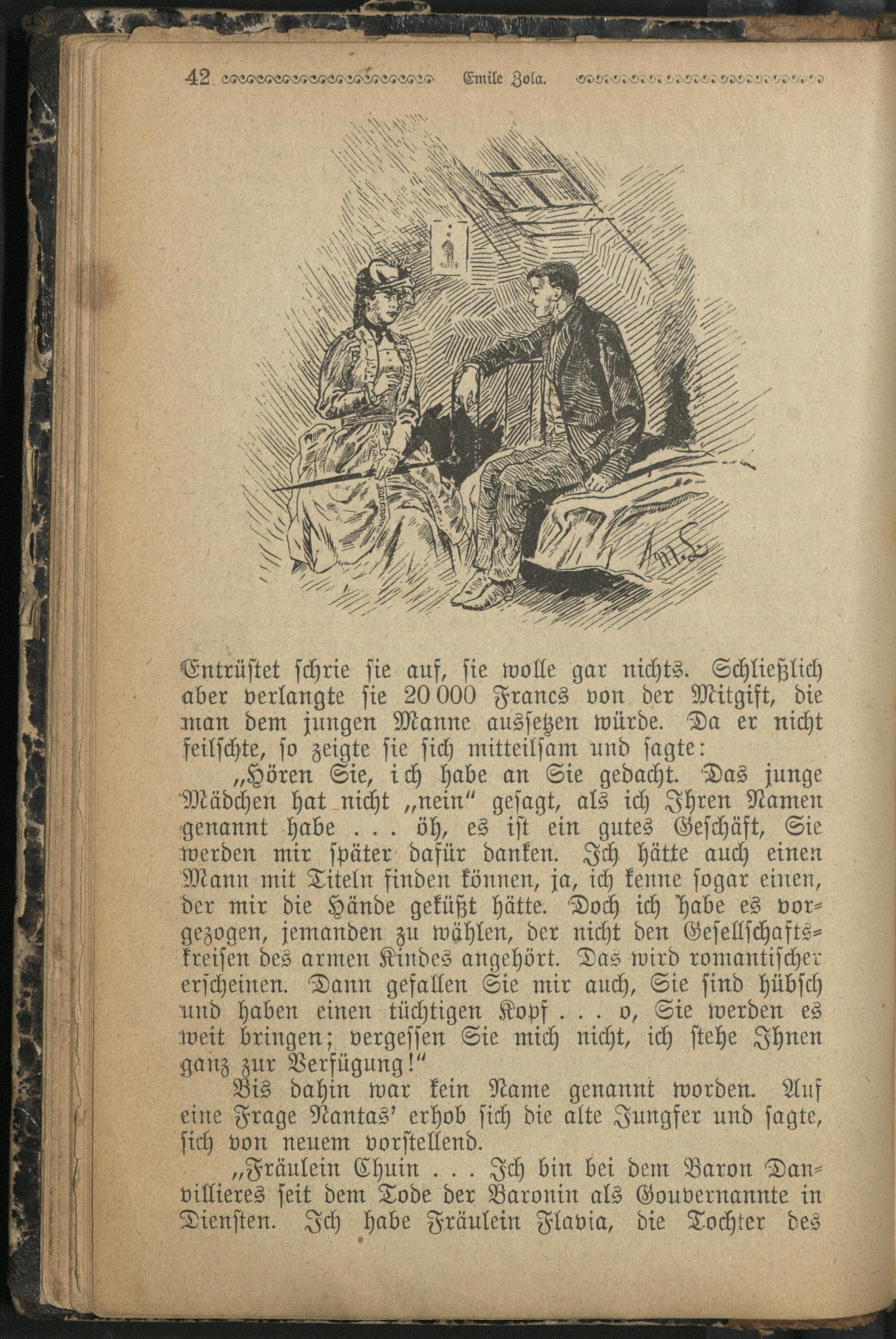 42 Emile Zola.

Entrüſtet ſchrie ſie auf, ſie wolle gar nichts. Schließlich aber verlangte ſie 20 000 Francs von der Mitgift, die man dem jungen Manne ausſetzen würde. Da er nicht feilſchte, ſo zeigte ſie ſich mitteilſam und ſagte:

„Hören Sie, ich habe an Sie gedacht. Das junge Mädchen hat nicht „nein" geſagt, als ich Ihren Namen genannt habe . . . öh, es iſt ein gutes Geſchäft, Sie werden mir ſpäter dafür danken. Ich hätte auch einen Mann mit Titeln finden können, ja, ich kenne ſogar einen, der mir die Hände geküßt hätte. Doch ich habe es vorgezogen, jemanden zu wählen, der nicht den Geſellſchaftskreiſen des armen Kindes angehört. Das wird romantiſcher erſcheinen. Dann gefallen Sie mir auch, Sie ſind hübſch und haben einen tüchtigen Kopf . . . o, Sie werden es weit bringen; vergeſſen Sie mich nicht, ich ſtehe Ihnen ganz zur Verfügung!"

Bis dahin war kein Name genannt worden. Auf eine Frage Nantas' erhob ſich die alte Jungfer und ſagte, ſich von neuem vorſtellend.

„Fräulein Chuin . . . Ich bin bei dem Baron Danvillieres ſeit dem Tode der Baronin als Gouvernannte in Dienſten. Ich habe Fräulein Flavia, die Tochter des